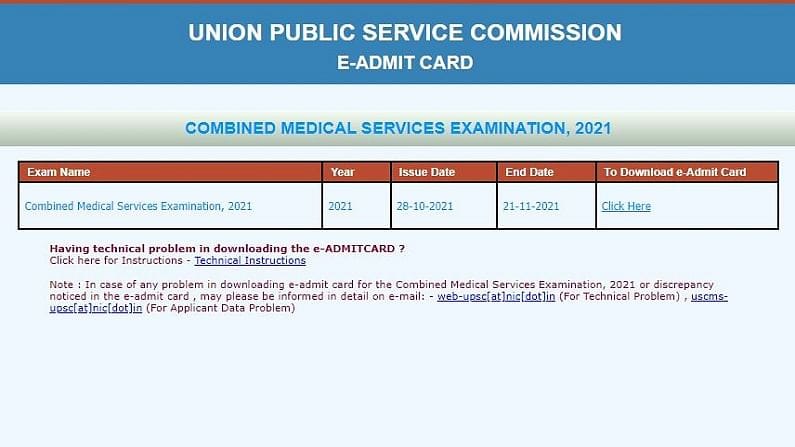 UNION PUBLIC SERVICE COMMISSION
E-ADMIT CARD

COMBINED MEDICAL SERVICES EXAMINATION, 2021

| Exam Name | Year | Issue Date | End Date | To Download e-Admit Card |
|---|---|---|---|---|
| Combined Medical Services Examination, 2021 | 2021 | 28-10-2021 | 21-11-2021 | Click Here |

Having technical problem in downloading the e-ADMITCARD ?
Click here for Instructions - Technical Instructions

Note : In case of any problem in downloading e-admit card for the Combined Medical Services Examination, 2021 or discrepancy noticed in the e-admit card , may please be informed in detail on e-mail: - web-upsc[at]nic[dot]in (For Technical Problem) , uscms-upsc[at]nic[dot]in (For Applicant Data Problem)